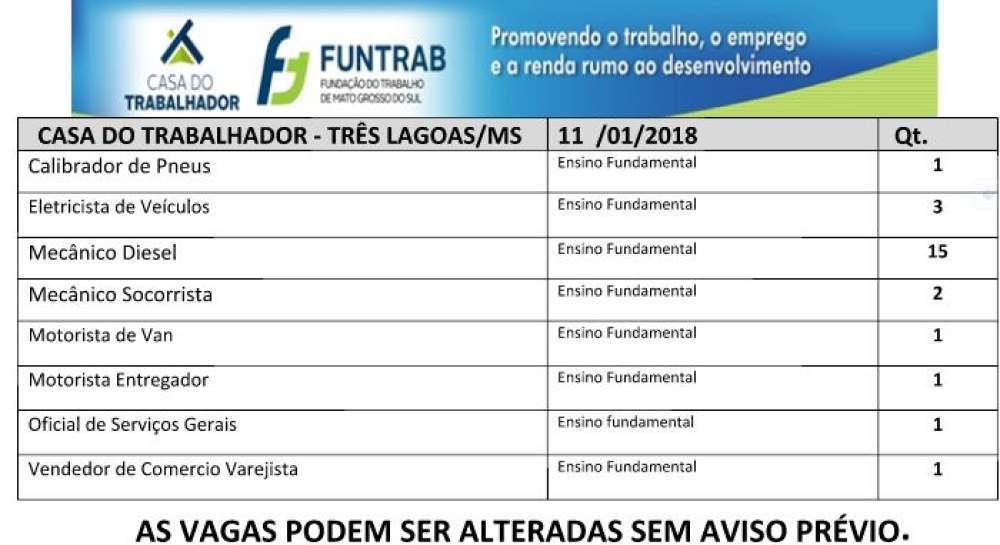 CASA DO TRABALHADOR

FUNTRAB
FUNDAÇÃO DO TRABALHO DE MATO GROSSO DO SUL

Promovendo o trabalho, o emprego e a renda rumo ao desenvolvimento

| CASA DO TRABALHADOR - TRÊS LAGOAS/MS | 11 /01/2018 | Qt. |
|---|---|---|
| Calibrador de Pneus | Ensino Fundamental | 1 |
| Eletricista de Veículos | Ensino Fundamental | 3 |
| Mecânico Diesel | Ensino Fundamental | 15 |
| Mecânico Socorrista | Ensino Fundamental | 2 |
| Motorista de Van | Ensino Fundamental | 1 |
| Motorista Entregador | Ensino Fundamental | 1 |
| Oficial de Serviços Gerais | Ensino fundamental | 1 |
| Vendedor de Comercio Varejista | Ensino Fundamental | 1 |

AS VAGAS PODEM SER ALTERADAS SEM AVISO PRÉVIO.